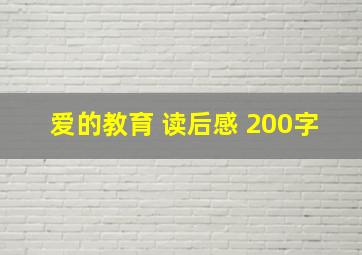 爱的教育 读后感 200字